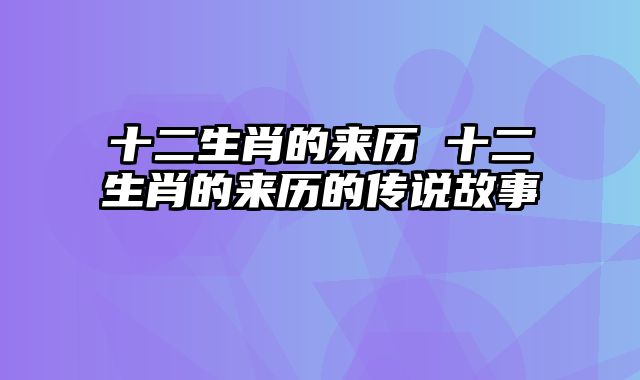 十二生肖的来历 十二生肖的来历的传说故事